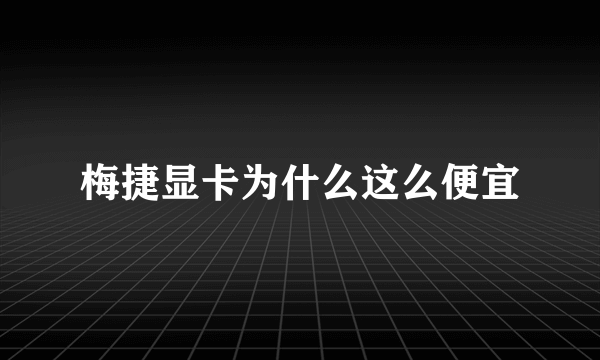 梅捷显卡为什么这么便宜